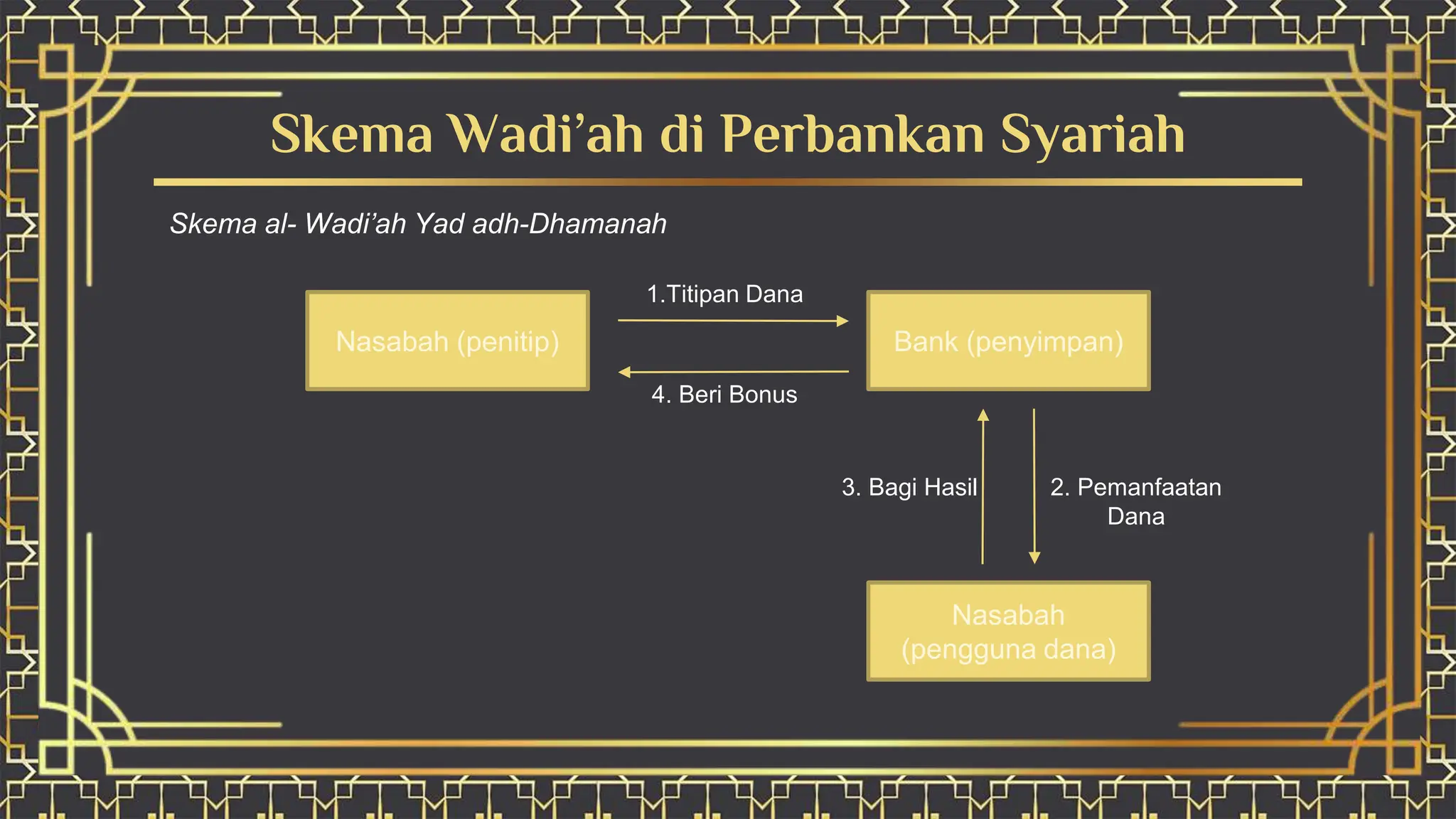 Skema Wadi’ah di Perbankan Syariah

Skema al- Wadi’ah Yad adh-Dhamanah

Nasabah (penitip)

1.Titipan Dana

4. Beri Bonus

Bank (penyimpan)

3. Bagi Hasil

2. Pemanfaatan Dana

Nasabah (pengguna dana)